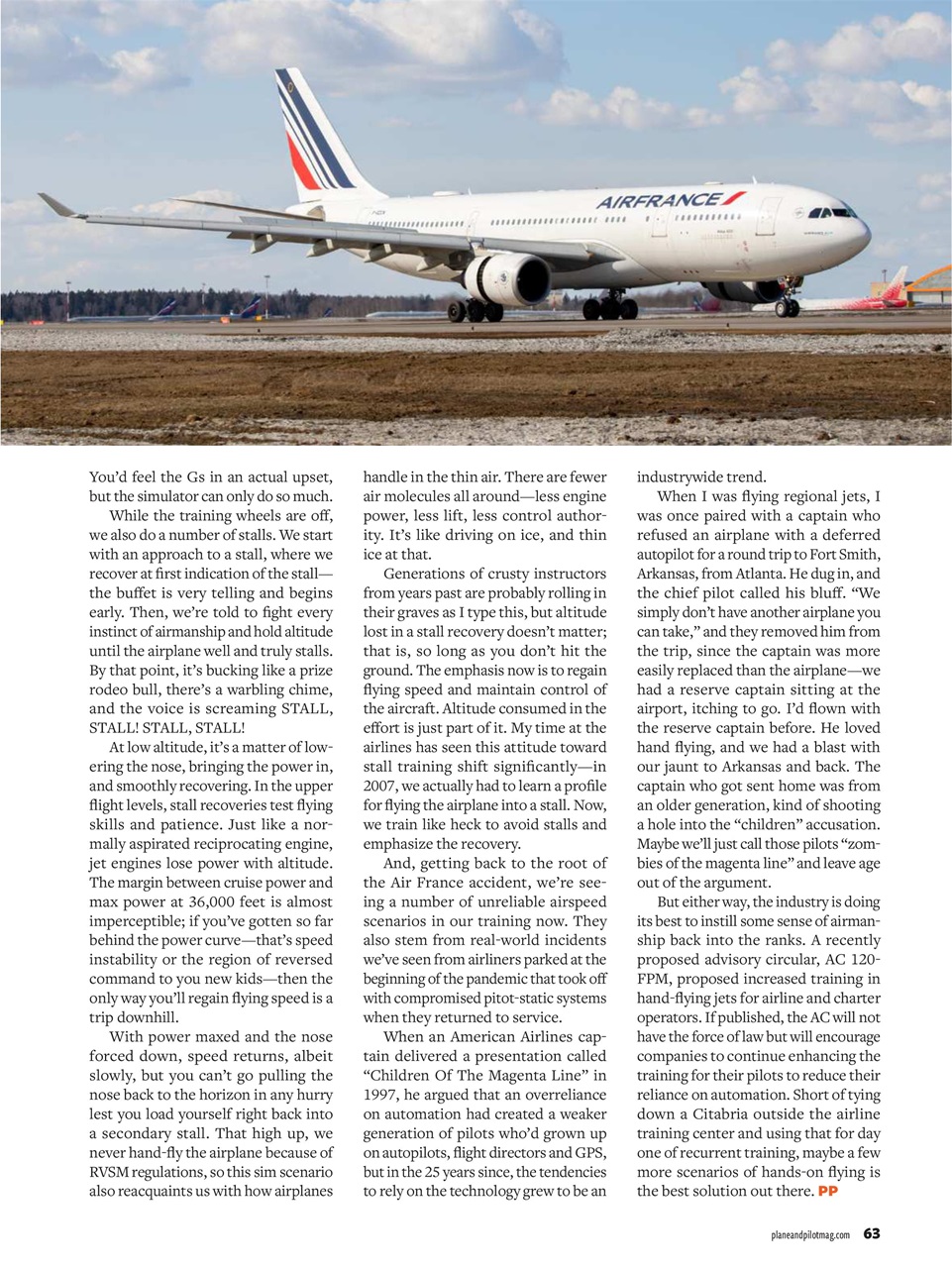 AIRFRANCE

You'd feel the Gs in an actual upset, but the simulator can only do so much.

While the training wheels are off, we also do a number of stalls. We start with an approach to a stall, where we recover at first indication of the stall—the buffet is very telling and begins early. Then, we're told to fight every instinct of airmanship and hold altitude until the airplane well and truly stalls. By that point, it's bucking like a prize rodeo bull, there's a warbling chime, and the voice is screaming STALL, STALL! STALL, STALL!

At low altitude, it's a matter of lowering the nose, bringing the power in, and smoothly recovering. In the upper flight levels, stall recoveries test flying skills and patience. Just like a normally aspirated reciprocating engine, jet engines lose power with altitude. The margin between cruise power and max power at 36,000 feet is almost imperceptible; if you've gotten so far behind the power curve—that's speed instability or the region of reversed command to you new kids—then the only way you'll regain flying speed is a trip downhill.

With power maxed and the nose forced down, speed returns, albeit slowly, but you can't go pulling the nose back to the horizon in any hurry lest you load yourself right back into a secondary stall. That high up, we never hand-fly the airplane because of RVSM regulations, so this sim scenario also reacquaints us with how airplanes handle in the thin air. There are fewer air molecules all around—less engine power, less lift, less control authority. It's like driving on ice, and thin ice at that.

Generations of crusty instructors from years past are probably rolling in their graves as I type this, but altitude lost in a stall recovery doesn't matter; that is, so long as you don't hit the ground. The emphasis now is to regain flying speed and maintain control of the aircraft. Altitude consumed in the effort is just part of it. My time at the airlines has seen this attitude toward stall training shift significantly—in 2007, we actually had to learn a profile for flying the airplane into a stall. Now, we train like heck to avoid stalls and emphasize the recovery.

And, getting back to the root of the Air France accident, we're seeing a number of unreliable airspeed scenarios in our training now. They also stem from real-world incidents we've seen from airliners parked at the beginning of the pandemic that took off with compromised pitot-static systems when they returned to service.

When an American Airlines captain delivered a presentation called "Children Of The Magenta Line" in 1997, he argued that an overreliance on automation had created a weaker generation of pilots who'd grown up on autopilots, flight directors and GPS, but in the 25 years since, the tendencies to rely on the technology grew to be an industrywide trend.

When I was flying regional jets, I was once paired with a captain who refused an airplane with a deferred autopilot for a round trip to Fort Smith, Arkansas, from Atlanta. He dug in, and the chief pilot called his bluff. "We simply don't have another airplane you can take," and they removed him from the trip, since the captain was more easily replaced than the airplane—we had a reserve captain sitting at the airport, itching to go. I'd flown with the reserve captain before. He loved hand flying, and we had a blast with our jaunt to Arkansas and back. The captain who got sent home was from an older generation, kind of shooting a hole into the "children" accusation. Maybe we'll just call those pilots "zombies of the magenta line" and leave age out of the argument.

But either way, the industry is doing its best to instill some sense of airmanship back into the ranks. A recently proposed advisory circular, AC 120-FPM, proposed increased training in hand-flying jets for airline and charter operators. If published, the AC will not have the force of law but will encourage companies to continue enhancing the training for their pilots to reduce their reliance on automation. Short of tying down a Citabria outside the airline training center and using that for day one of recurrent training, maybe a few more scenarios of hands-on flying is the best solution out there. PP

planeandpilotmag.com 63